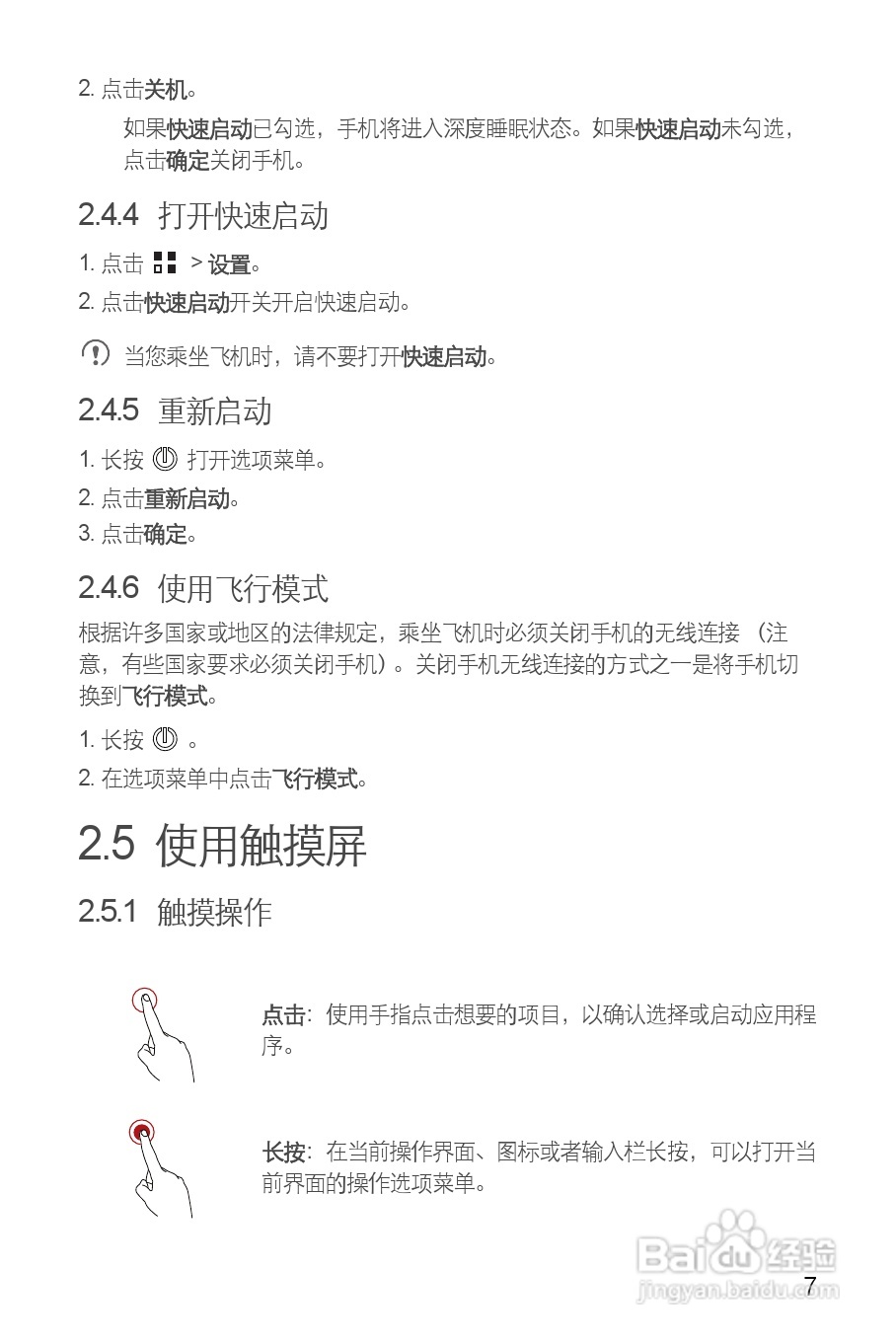 2. 点击关机。

如果快速启动已勾选，手机将进入深度睡眠状态。如果快速启动未勾选，点击确定关闭手机。

2.4.4 打开快速启动

1. 点击 > 设置。

2. 点击快速启动开关开启快速启动。

当您乘坐飞机时，请不要打开快速启动。

2.4.5 重新启动

1. 长按 打开选项菜单。

2. 点击重新启动。

3. 点击确定。

2.4.6 使用飞行模式

根据许多国家或地区的法律规定，乘坐飞机时必须关闭手机的无线连接（注意，有些国家要求必须关闭手机）。关闭手机无线连接的方式之一是将手机切换到飞行模式。

1. 长按 。

2. 在选项菜单中点击飞行模式。

2.5 使用触摸屏

2.5.1 触摸操作

点击：使用手指点击想要的项目，以确认选择或启动应用程序。

长按：在当前操作界面、图标或者输入栏长按，可以打开当前界面的操作选项菜单。

Baidu 经验
jingyan.baidu.com

7